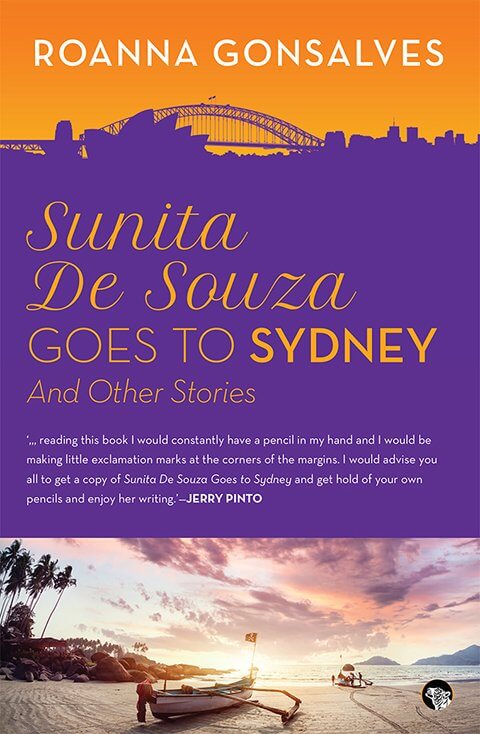 ROANNA GONSALVES

Sunita De Souza GOES TO SYDNEY

And Other Stories

'... reading this book I would constantly have a pencil in my hand and I would be making little exclamation marks at the corners of the margins. I would advise you all to get a copy of Sunita De Souza Goes to Sydney and get hold of your own pencils and enjoy her writing.'—JERRY PINTO